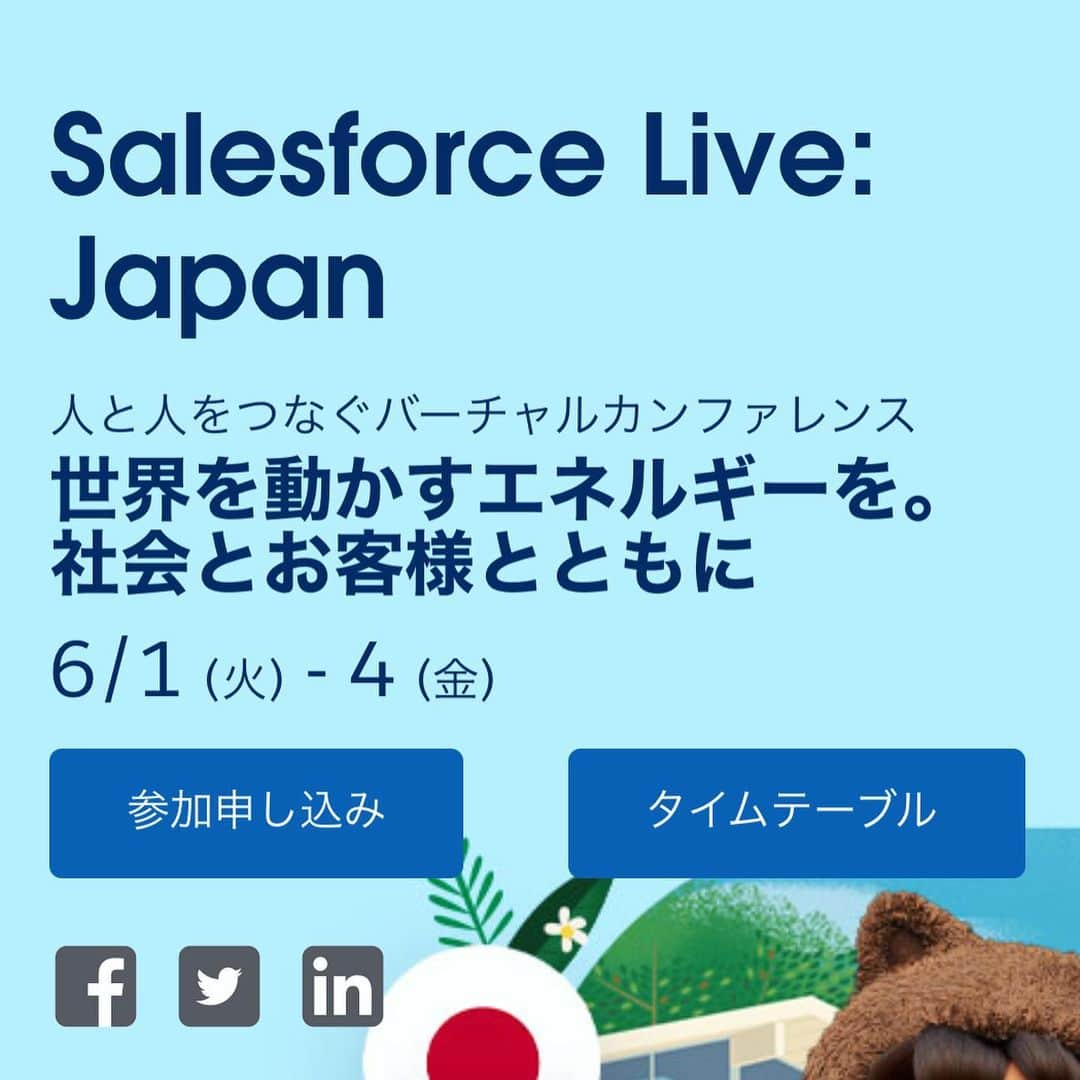 Salesforce Live: Japan

人と人をつなぐバーチャルカンファレンス
世界を動かすエネルギーを。
社会とお客様とともに

6/1 (火) - 4 (金)

参加申し込み

タイムテーブル

f

in